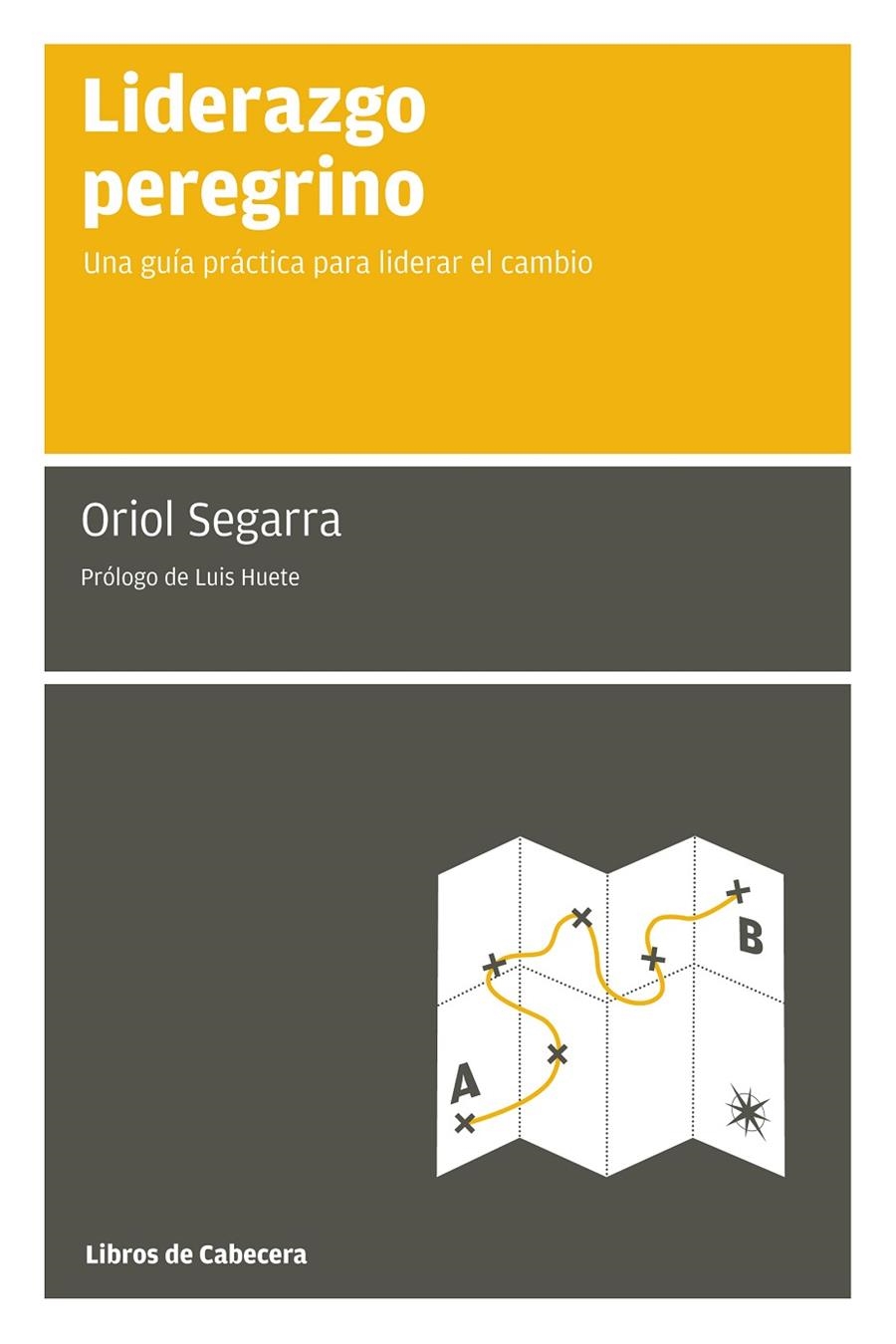 Liderazgo peregrino

Una guía práctica para liderar el cambio

Oriol Segarra

Prólogo de Luis Huete

B

A

Libros de Cabecera